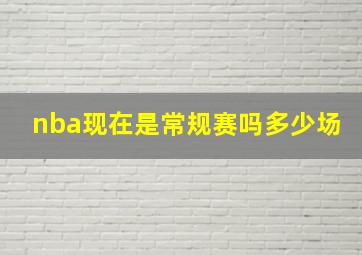 nba现在是常规赛吗多少场